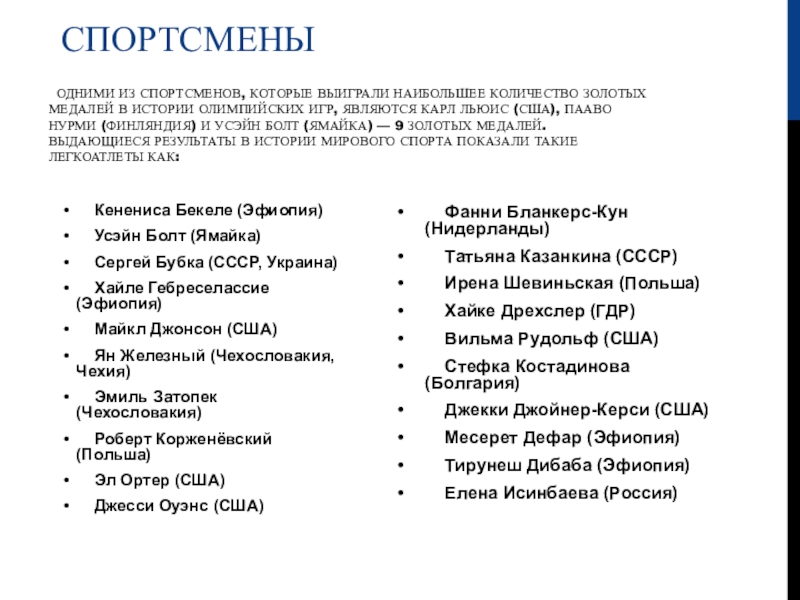 СПОРТСМЕНЫ

ОДНИМИ ИЗ СПОРТСМЕНОВ, КОТОРЫЕ ВЫИГРАЛИ НАИБОЛЬШЕЕ КОЛИЧЕСТВО ЗОЛОТЫХ МЕДАЛЕЙ В ИСТОРИИ ОЛИМПИЙСКИХ ИГР, ЯВЛЯЮТСЯ КАРЛ ЛЬЮИС (США), ПААВО НУРМИ (ФИНЛЯНДИЯ) И УСЭЙН БОЛТ (ЯМАЙКА) — 9 ЗОЛОТЫХ МЕДАЛЕЙ.
ВЫДАЮЩИЕСЯ РЕЗУЛЬТАТЫ В ИСТОРИИ МИРОВОГО СПОРТА ПОКАЗАЛИ ТАКИЕ ЛЕГКОАТЛЕТЫ КАК:

• Кенениса Бекеле (Эфиопия)
• Усэйн Болт (Ямайка)
• Сергей Бубка (СССР, Украина)
• Хайле Гебреселассие (Эфиопия)
• Майкл Джонсон (США)
• Ян Железный (Чехословакия, Чехия)
• Эмиль Затопек (Чехословакия)
• Роберт Корженёвский (Польша)
• Эл Ортер (США)
• Джесси Оуэнс (США)

• Фанни Бланкерс-Кун (Нидерланды)
• Татьяна Казанкина (СССР)
• Ирена Шевиньская (Польша)
• Хайке Дрехслер (ГДР)
• Вильма Рудольф (США)
• Стефка Костадинова (Болгария)
• Джекки Джойнер-Керси (США)
• Месерет Дефар (Эфиопия)
• Тирунеш Дибаба (Эфиопия)
• Елена Исинбаева (Россия)